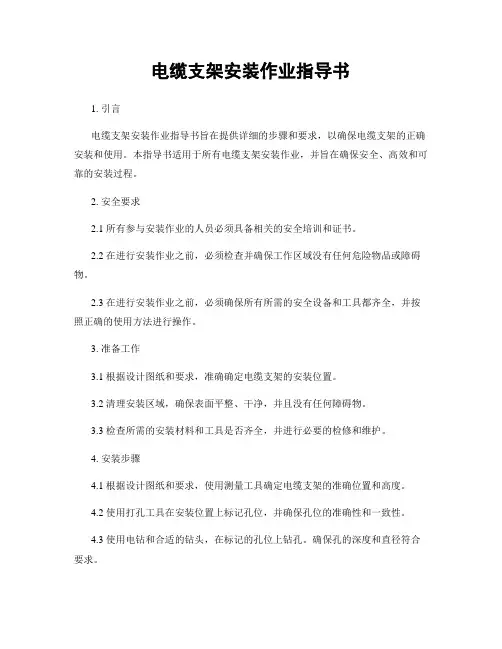 电缆支架安装作业指导书

1. 引言

电缆支架安装作业指导书旨在提供详细的步骤和要求，以确保电缆支架的正确安装和使用。本指导书适用于所有电缆支架安装作业，并旨在确保安全、高效和可靠的安装过程。

2. 安全要求

2.1 所有参与安装作业的人员必须具备相关的安全培训和证书。

2.2 在进行安装作业之前，必须检查并确保工作区域没有任何危险物品或障碍物。

2.3 在进行安装作业之前，必须确保所有所需的安全设备和工具都齐全，并按照正确的使用方法进行操作。

3. 准备工作

3.1 根据设计图纸和要求，准确确定电缆支架的安装位置。

3.2 清理安装区域，确保表面平整、干净，并且没有任何障碍物。

3.3 检查所需的安装材料和工具是否齐全，并进行必要的检修和维护。

4. 安装步骤

4.1 根据设计图纸和要求，使用测量工具确定电缆支架的准确位置和高度。

4.2 使用打孔工具在安装位置上标记孔位，并确保孔位的准确性和一致性。

4.3 使用电钻和合适的钻头，在标记的孔位上钻孔。确保孔的深度和直径符合要求。